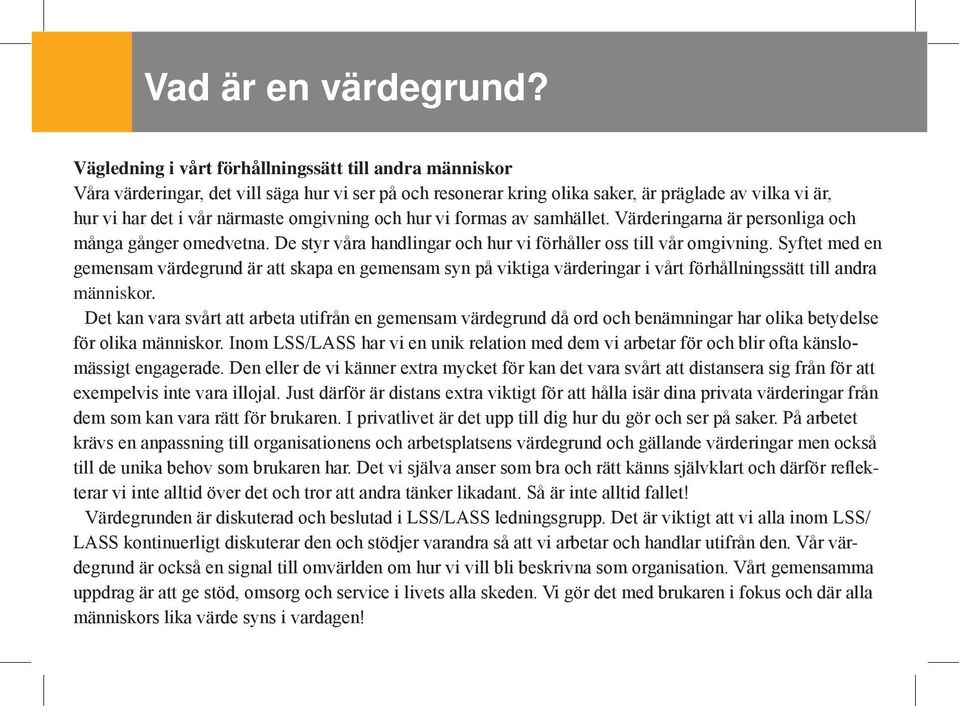 Vad är en värdegrund?

**Vägledning i vårt förhållningssätt till andra människor**
Våra värderingar, det vill säga hur vi ser på och resonerar kring olika saker, är präglade av vilka vi är, hur vi har det i vår närmaste omgivning och hur vi formas av samhället. Värderingarna är personliga och många gånger omedvetna. De styr våra handlingar och hur vi förhåller oss till vår omgivning. Syftet med en gemensam värdegrund är att skapa en gemensam syn på viktiga värderingar i vårt förhållningssätt till andra människor.

Det kan vara svårt att arbeta utifrån en gemensam värdegrund då ord och benämningar har olika betydelse för olika människor. Inom LSS/LASS har vi en unik relation med dem vi arbetar för och blir ofta känslomässigt engagerade. Den eller de vi känner extra mycket för kan det vara svårt att distansera sig från för att exempelvis inte vara illojal. Just därför är distans extra viktigt för att hålla isär dina privata värderingar från dem som kan vara rätt för brukaren. I privatlivet är det upp till dig hur du gör och ser på saker. På arbetet krävs en anpassning till organisationens och arbetsplatsens värdegrund och gällande värderingar men också till de unika behov som brukaren har. Det vi själva anser som bra och rätt känns självklart och därför reflekterar vi inte alltid över det och tror att andra tänker likadant. Så är inte alltid fallet!

Värdegrunden är diskuterad och beslutad i LSS/LASS ledningsgrupp. Det är viktigt att vi alla inom LSS/LASS kontinuerligt diskuterar den och stödjer varandra så att vi arbetar och handlar utifrån den. Vår värdegrund är också en signal till omvärlden om hur vi vill bli beskrivna som organisation. Vårt gemensamma uppdrag är att ge stöd, omsorg och service i livets alla skeden. Vi gör det med brukaren i fokus och där alla människors lika värde syns i vardagen!